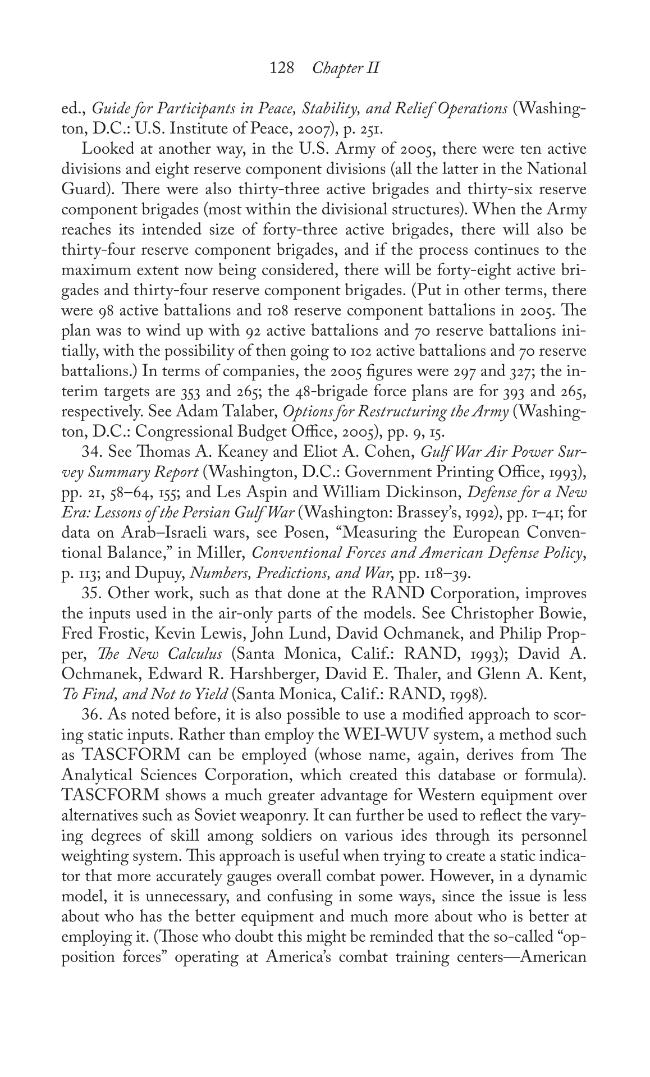 128 Chapter II

ed., Guide for Participants in Peace, Stability, and Relief Operations (Washington, D.C.: U.S. Institute of Peace, 2007), p. 251.

Looked at another way, in the U.S. Army of 2005, there were ten active divisions and eight reserve component divisions (all the latter in the National Guard). There were also thirty-three active brigades and thirty-six reserve component brigades (most within the divisional structures). When the Army reaches its intended size of forty-three active brigades, there will also be thirty-four reserve component brigades, and if the process continues to the maximum extent now being considered, there will be forty-eight active brigades and thirty-four reserve component brigades. (Put in other terms, there were 98 active battalions and 108 reserve component battalions in 2005. The plan was to wind up with 92 active battalions and 70 reserve battalions initially, with the possibility of then going to 102 active battalions and 70 reserve battalions.) In terms of companies, the 2005 figures were 297 and 327; the interim targets are 353 and 265; the 48-brigade force plans are for 393 and 265, respectively. See Adam Talaber, Options for Restructuring the Army (Washington, D.C.: Congressional Budget Office, 2005), pp. 9, 15.

34. See Thomas A. Keaney and Eliot A. Cohen, Gulf War Air Power Survey Summary Report (Washington, D.C.: Government Printing Office, 1993), pp. 21, 58–64, 155; and Les Aspin and William Dickinson, Defense for a New Era: Lessons of the Persian Gulf War (Washington: Brassey's, 1992), pp. 1–41; for data on Arab–Israeli wars, see Posen, "Measuring the European Conventional Balance," in Miller, Conventional Forces and American Defense Policy, p. 113; and Dupuy, Numbers, Predictions, and War, pp. 118–39.

35. Other work, such as that done at the RAND Corporation, improves the inputs used in the air-only parts of the models. See Christopher Bowie, Fred Frostic, Kevin Lewis, John Lund, David Ochmanek, and Philip Propper, The New Calculus (Santa Monica, Calif.: RAND, 1993); David A. Ochmanek, Edward R. Harshberger, David E. Thaler, and Glenn A. Kent, To Find, and Not to Yield (Santa Monica, Calif.: RAND, 1998).

36. As noted before, it is also possible to use a modified approach to scoring static inputs. Rather than employ the WEI-WUV system, a method such as TASCFORM can be employed (whose name, again, derives from The Analytical Sciences Corporation, which created this database or formula). TASCFORM shows a much greater advantage for Western equipment over alternatives such as Soviet weaponry. It can further be used to reflect the varying degrees of skill among soldiers on various ides through its personnel weighting system. This approach is useful when trying to create a static indicator that more accurately gauges overall combat power. However, in a dynamic model, it is unnecessary, and confusing in some ways, since the issue is less about who has the better equipment and much more about who is better at employing it. (Those who doubt this might be reminded that the so-called "opposition forces" operating at America's combat training centers—American